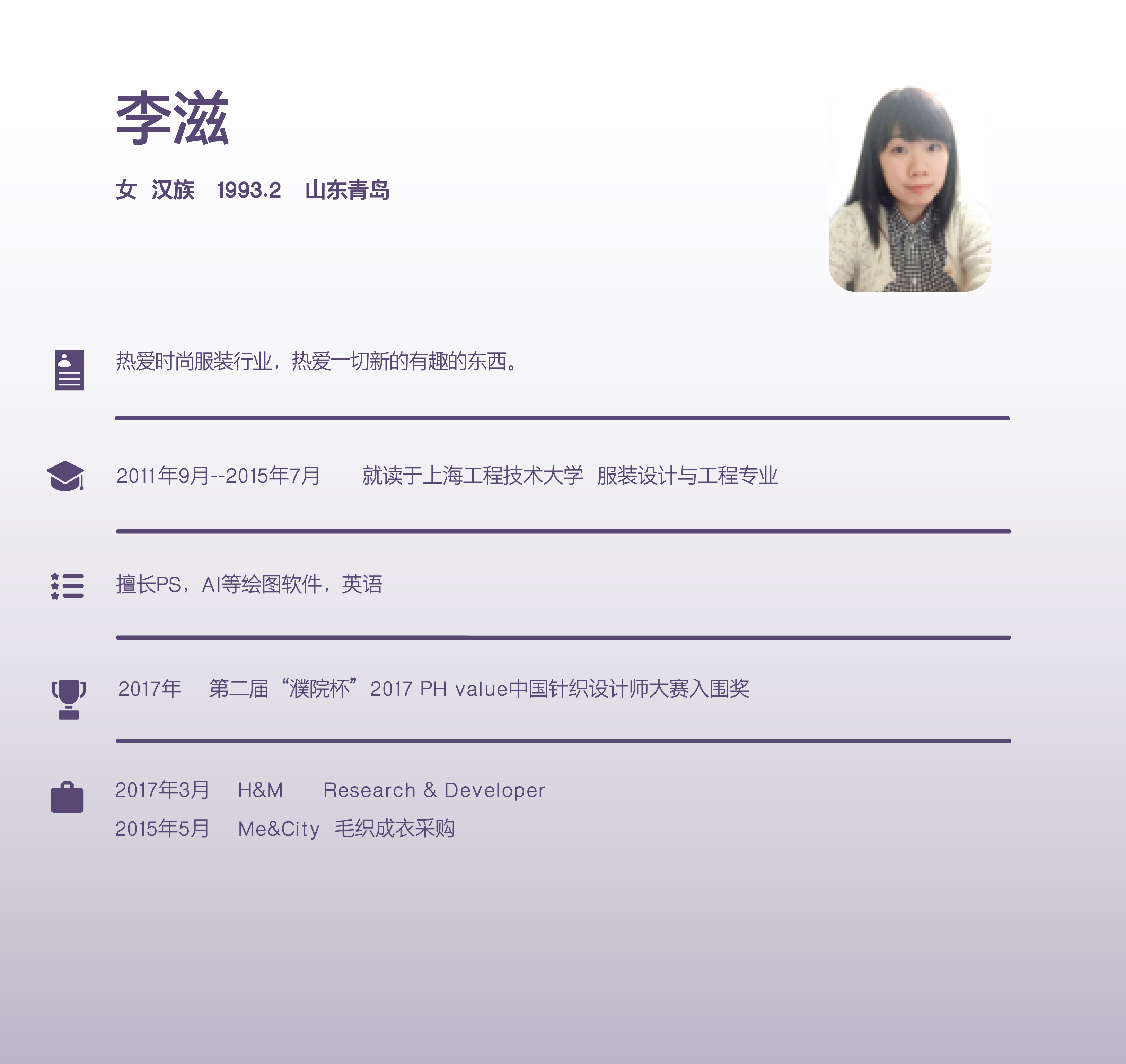 李滋

女 汉族 1993.2 山东青岛

热爱时尚服装行业，热爱一切新的有趣的东西。

2011年9月--2015年7月 就读于上海工程技术大学 服装设计与工程专业

擅长PS，AI等绘图软件，英语

2017年 第二届“濮院杯”2017 PH value中国针织设计师大赛入围奖

2017年3月 H&M Research & Developer
2015年5月 Me&City 毛织成衣采购